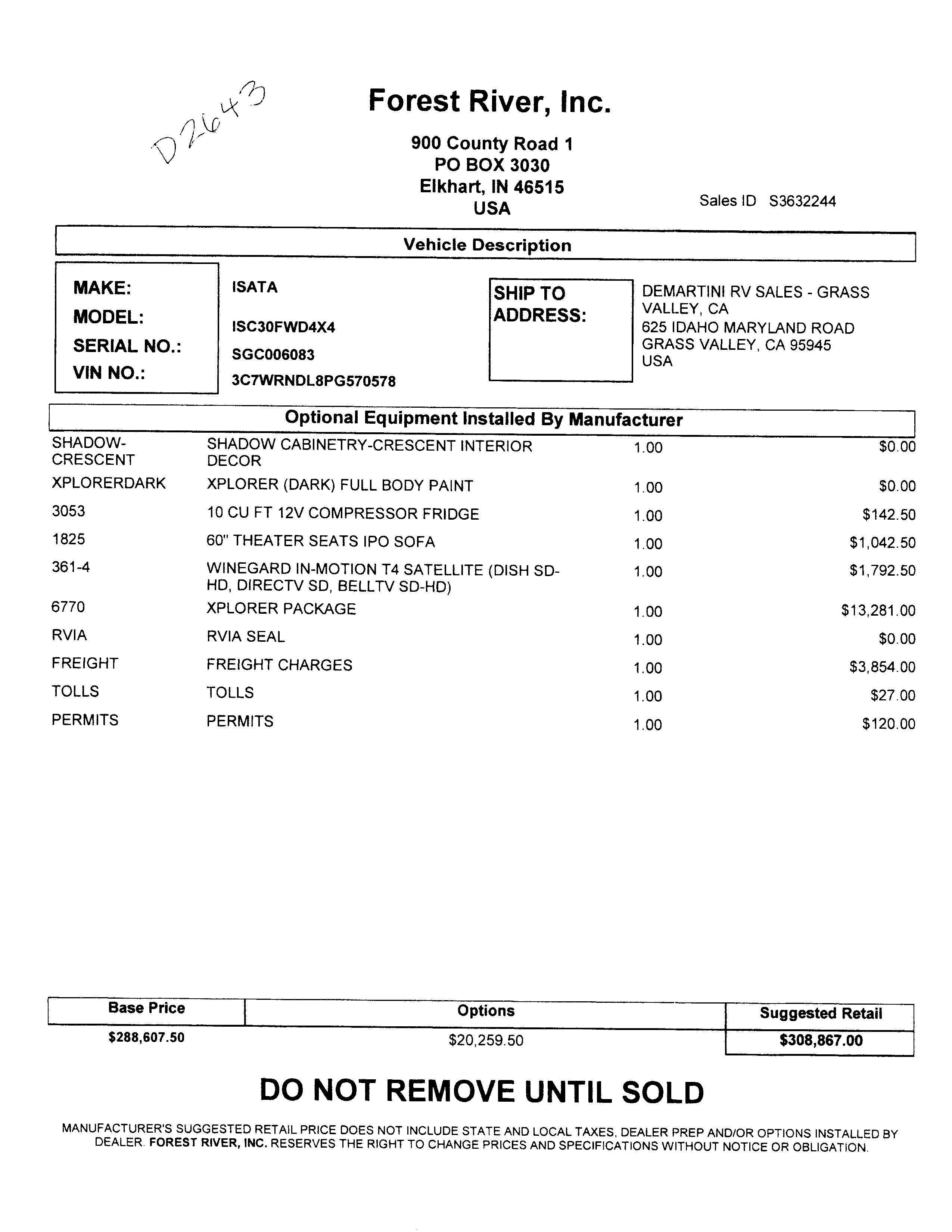 D2643

Forest River, Inc.

900 County Road 1
PO BOX 3030
Elkhart, IN 46515
USA

Sales ID S3632244

Vehicle Description

MAKE: ISATA
MODEL: ISC30FWD4X4
SERIAL NO.: SGC006083
VIN NO.: 3C7WRNDL8PG570578

SHIP TO ADDRESS:
DEMARTINI RV SALES - GRASS VALLEY, CA
625 IDAHO MARYLAND ROAD
GRASS VALLEY, CA 95945
USA

Optional Equipment Installed By Manufacturer

| | | | |
|---|---|---|---|
| SHADOW-CRESCENT | SHADOW CABINETRY-CRESCENT INTERIOR DECOR | 1.00 | $0.00 |
| XPLORERDARK | XPLORER (DARK) FULL BODY PAINT | 1.00 | $0.00 |
| 3053 | 10 CU FT 12V COMPRESSOR FRIDGE | 1.00 | $142.50 |
| 1825 | 60" THEATER SEATS IPO SOFA | 1.00 | $1,042.50 |
| 361-4 | WINEGARD IN-MOTION T4 SATELLITE (DISH SD-HD, DIRECTV SD, BELLTV SD-HD) | 1.00 | $1,792.50 |
| 6770 | XPLORER PACKAGE | 1.00 | $13,281.00 |
| RVIA | RVIA SEAL | 1.00 | $0.00 |
| FREIGHT | FREIGHT CHARGES | 1.00 | $3,854.00 |
| TOLLS | TOLLS | 1.00 | $27.00 |
| PERMITS | PERMITS | 1.00 | $120.00 |

| Base Price | Options | Suggested Retail |
|---|---|---|
| $288,607.50 | $20,259.50 | $308,867.00 |

DO NOT REMOVE UNTIL SOLD

MANUFACTURER'S SUGGESTED RETAIL PRICE DOES NOT INCLUDE STATE AND LOCAL TAXES, DEALER PREP AND/OR OPTIONS INSTALLED BY DEALER. FOREST RIVER, INC. RESERVES THE RIGHT TO CHANGE PRICES AND SPECIFICATIONS WITHOUT NOTICE OR OBLIGATION.